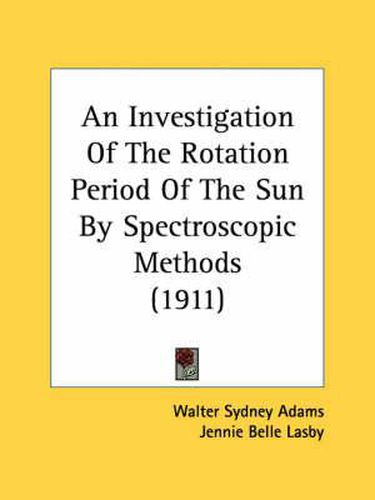 An Investigation Of The Rotation Period Of The Sun By Spectroscopic Methods (1911)

Walter Sydney Adams
Jennie Belle Lasby